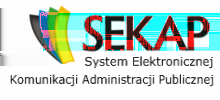 SEKAP

System Elektronicznej Komunikacji Administracji Publicznej